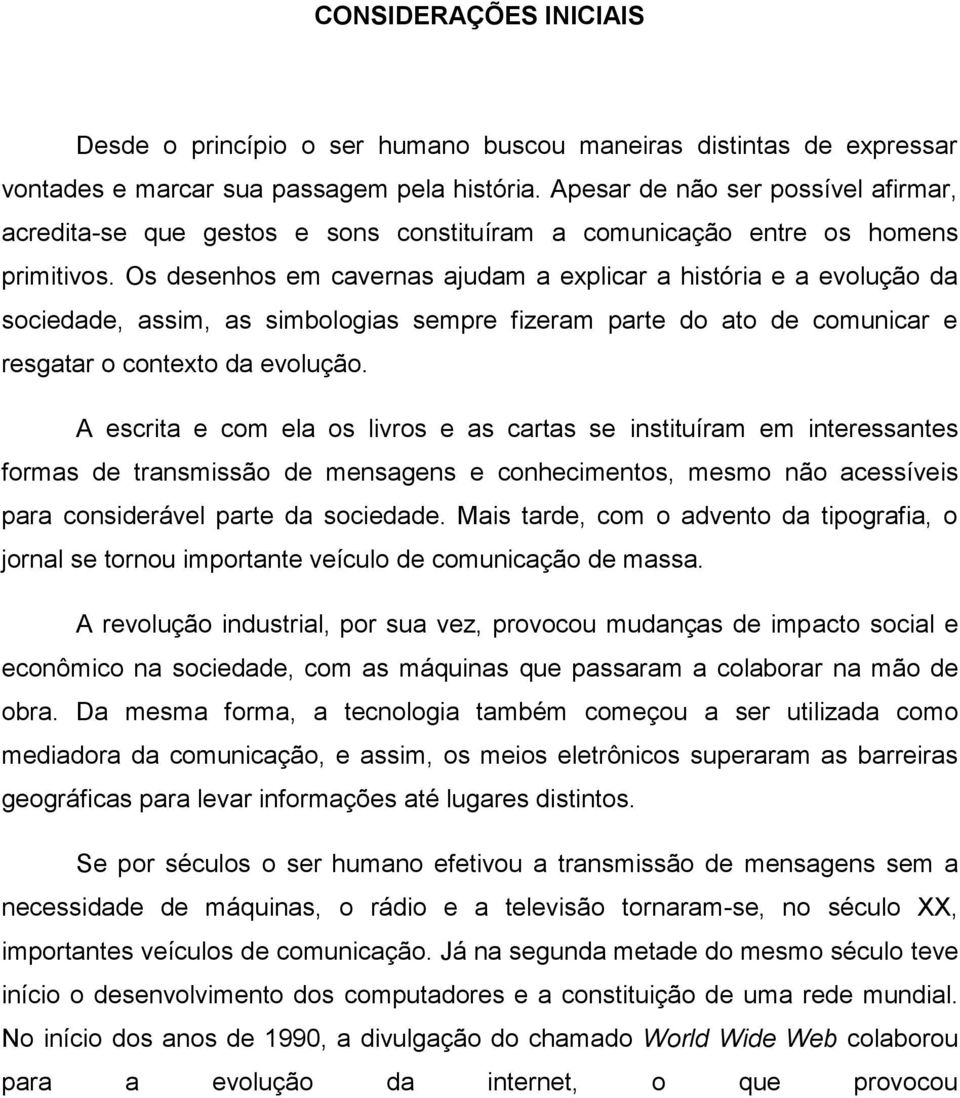 CONSIDERAÇÕES INICIAIS

Desde o princípio o ser humano buscou maneiras distintas de expressar vontades e marcar sua passagem pela história. Apesar de não ser possível afirmar, acredita-se que gestos e sons constituíram a comunicação entre os homens primitivos. Os desenhos em cavernas ajudam a explicar a história e a evolução da sociedade, assim, as simbologias sempre fizeram parte do ato de comunicar e resgatar o contexto da evolução.

A escrita e com ela os livros e as cartas se instituíram em interessantes formas de transmissão de mensagens e conhecimentos, mesmo não acessíveis para considerável parte da sociedade. Mais tarde, com o advento da tipografia, o jornal se tornou importante veículo de comunicação de massa.

A revolução industrial, por sua vez, provocou mudanças de impacto social e econômico na sociedade, com as máquinas que passaram a colaborar na mão de obra. Da mesma forma, a tecnologia também começou a ser utilizada como mediadora da comunicação, e assim, os meios eletrônicos superaram as barreiras geográficas para levar informações até lugares distintos.

Se por séculos o ser humano efetivou a transmissão de mensagens sem a necessidade de máquinas, o rádio e a televisão tornaram-se, no século XX, importantes veículos de comunicação. Já na segunda metade do mesmo século teve início o desenvolvimento dos computadores e a constituição de uma rede mundial. No início dos anos de 1990, a divulgação do chamado World Wide Web colaborou para a evolução da internet, o que provocou